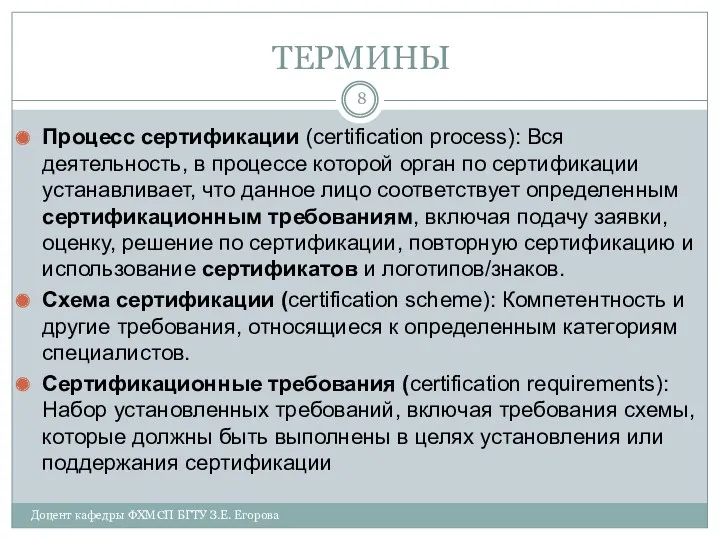 ТЕРМИНЫ

8

Процесс сертификации (certification process): Вся деятельность, в процессе которой орган по сертификации устанавливает, что данное лицо соответствует определенным сертификационным требованиям, включая подачу заявки, оценку, решение по сертификации, повторную сертификацию и использование сертификатов и логотипов/знаков.

Схема сертификации (certification scheme): Компетентность и другие требования, относящиеся к определенным категориям специалистов.

Сертификационные требования (certification requirements): Набор установленных требований, включая требования схемы, которые должны быть выполнены в целях установления или поддержания сертификации

Доцент кафедры ФХМСП БГТУ З.Е. Егорова